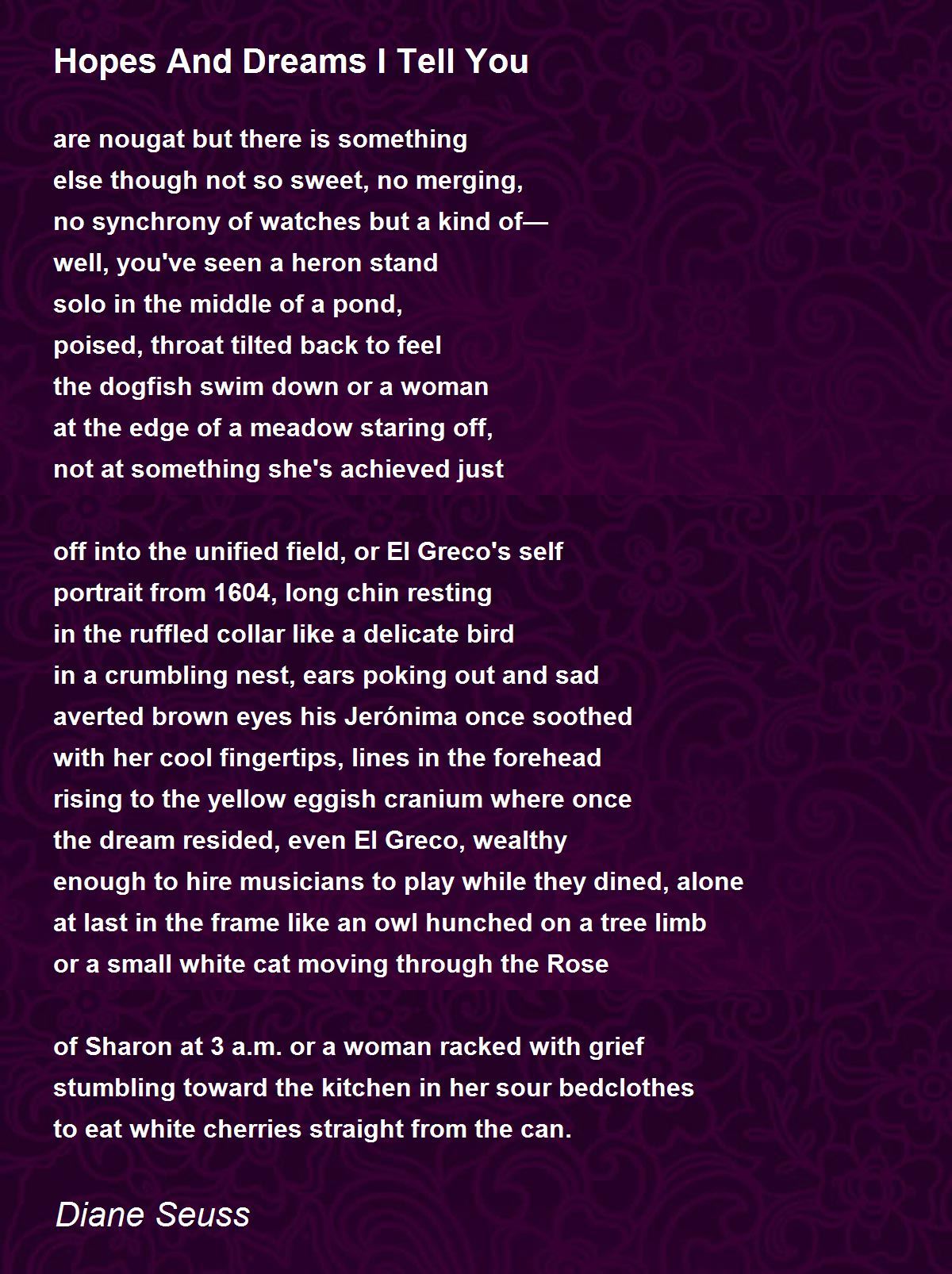 Hopes And Dreams I Tell You

are nougat but there is something
else though not so sweet, no merging,
no synchrony of watches but a kind of—
well, you've seen a heron stand
solo in the middle of a pond,
poised, throat tilted back to feel
the dogfish swim down or a woman
at the edge of a meadow staring off,
not at something she's achieved just

off into the unified field, or El Greco's self
portrait from 1604, long chin resting
in the ruffled collar like a delicate bird
in a crumbling nest, ears poking out and sad
averted brown eyes his Jerónima once soothed
with her cool fingertips, lines in the forehead
rising to the yellow eggish cranium where once
the dream resided, even El Greco, wealthy
enough to hire musicians to play while they dined, alone
at last in the frame like an owl hunched on a tree limb
or a small white cat moving through the Rose

of Sharon at 3 a.m. or a woman racked with grief
stumbling toward the kitchen in her sour bedclothes
to eat white cherries straight from the can.

Diane Seuss